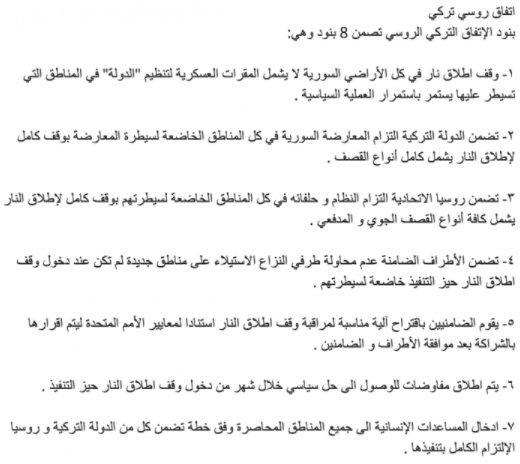 اتفاق روسي تركي
بنود الإتفاق التركي الروسي تصمن 8 بنود وهي:

١- وقف اطلاق نار في كل الأراضي السورية لا يشمل المقرات العسكرية لتنظيم "الدولة" في المناطق التي تسيطر عليها يستمر باستمرار العملية السياسية .

٢- تضمن الدولة التركية التزام المعارضة السورية في كل المناطق الخاضعة لسيطرة المعارضة بوقف كامل لإطلاق النار يشمل كامل أنواع القصف .

٣- تضمن روسيا الاتحادية التزام النظام و حلفائه في كل المناطق الخاضعة لسيطرتهم بوقف كامل لإطلاق النار يشمل كافة أنواع القصف الجوي و المدفعي .

٤- تضمن الأطراف الضامنة عدم محاولة طرفي النزاع الاستيلاء على مناطق جديدة لم تكن عند دخول وقف اطلاق النار حيز التنفيذ خاضعة لسيطرتهم .

٥- يقوم الضامنيين باقتراح آلية مناسبة لمراقبة وقف اطلاق النار استنادا لمعايير الأمم المتحدة ليتم اقرارها بالشراكة بعد موافقة الأطراف و الضامنين .

٦- يتم اطلاق مفاوضات للوصول الى حل سياسي خلال شهر من دخول وقف اطلاق النار حيز التنفيذ .

٧- ادخال المساعدات الإنسانية الى جميع المناطق المحاصرة وفق خطة تضمن كل من الدولة التركية و روسيا الإلتزام الكامل بتنفيذها .